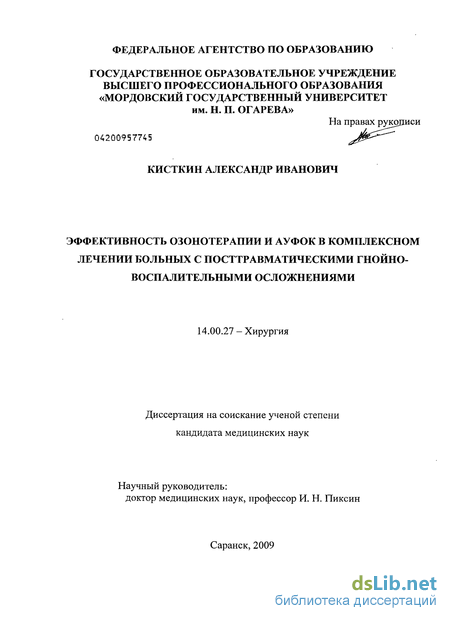 ФЕДЕРАЛЬНОЕ АГЕНТСТВО ПО ОБРАЗОВАНИЮ

ГОСУДАРСТВЕННОЕ ОБРАЗОВАТЕЛЬНОЕ УЧРЕЖДЕНИЕ ВЫСШЕГО ПРОФЕССИОНАЛЬНОГО ОБРАЗОВАНИЯ «МОРДОВСКИЙ ГОСУДАРСТВЕННЫЙ УНИВЕРСИТЕТ им. Н. П. ОГАРЕВА»

На правах рукописи

04200957745

КИСТКИН АЛЕКСАНДР ИВАНОВИЧ

ЭФФЕКТИВНОСТЬ ОЗОНОТЕРАПИИ И АУФОК В КОМПЛЕКСНОМ ЛЕЧЕНИИ БОЛЬНЫХ С ПОСТТРАВМАТИЧЕСКИМИ ГНОЙНО-ВОСПАЛИТЕЛЬНЫМИ ОСЛОЖНЕНИЯМИ

14.00.27 – Хирургия

Диссертация на соискание ученой степени кандидата медицинских наук

Научный руководитель:
доктор медицинских наук, профессор И. Н. Пиксин

Саранск, 2009

dsLib.net
библиотека диссертаций